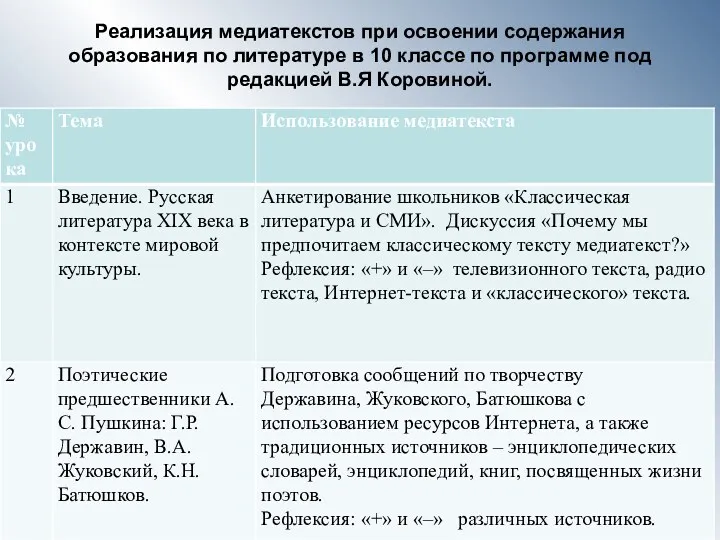 Реализация медиатекстов при освоении содержания образования по литературе в 10 классе по программе под редакцией В.Я Коровиной.

| № урока | Тема | Использование медиатекста |
|---|---|---|
| 1 | Введение. Русская литература XIX века в контексте мировой культуры. | Анкетирование школьников «Классическая литература и СМИ». Дискуссия «Почему мы предпочитаем классическому тексту медиатекст?» Рефлексия: «+» и «–» телевизионного текста, радио текста, Интернет-текста и «классического» текста. |
| 2 | Поэтические предшественники А. С. Пушкина: Г.Р. Державин, В.А. Жуковский, К.Н. Батюшков. | Подготовка сообщений по творчеству Державина, Жуковского, Батюшкова с использованием ресурсов Интернета, а также традиционных источников – энциклопедических словарей, энциклопедий, книг, посвященных жизни поэтов. Рефлексия: «+» и «–» различных источников. |